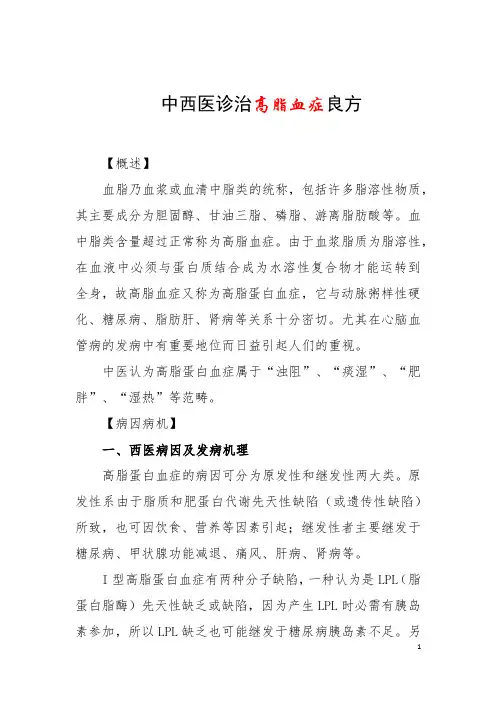 中西医诊治高脂血症良方

【概述】

血脂乃血浆或血清中脂类的统称，包括许多脂溶性物质，其主要成分为胆固醇、甘油三脂、磷脂、游离脂肪酸等。血中脂类含量超过正常称为高脂血症。由于血浆脂质为脂溶性，在血液中必须与蛋白质结合成为水溶性复合物才能运转到全身，故高脂血症又称为高脂蛋白血症，它与动脉粥样性硬化、糖尿病、脂肪肝、肾病等关系十分密切。尤其在心脑血管病的发病中有重要地位而日益引起人们的重视。

中医认为高脂蛋白血症属于“浊阻”、“痰湿”、“肥胖”、“湿热”等范畴。

【病因病机】

一、西医病因及发病机理

高脂蛋白血症的病因可分为原发性和继发性两大类。原发性系由于脂质和肥蛋白代谢先天性缺陷（或遗传性缺陷）所致，也可因饮食、营养等因素引起；继发性者主要继发于糖尿病、甲状腺功能减退、痛风、肝病、肾病等。

I 型高脂蛋白血症有两种分子缺陷，一种认为是 LPL（脂蛋白脂酶）先天性缺乏或缺陷，因为产生 LPL 时必需有胰岛素参加，所以 LPL 缺乏也可能继发于糖尿病胰岛素不足。另

1